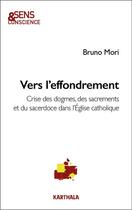 SENS
&
CONSCIENCE

Bruno Mori

Vers l'effondrement

Crise des dogmes, des sacrements et du sacerdoce dans l'Église catholique

KARTHALA